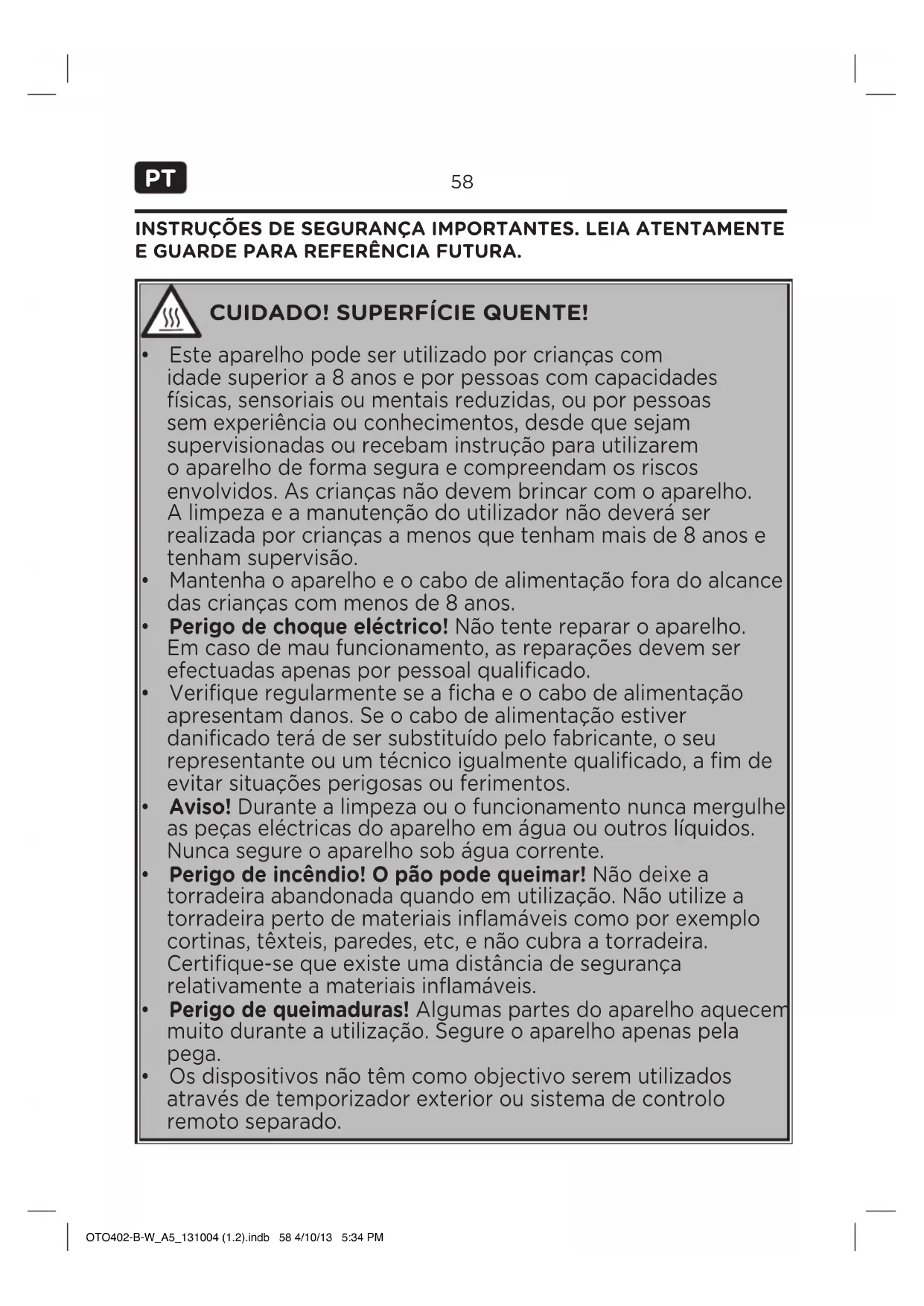 PT

58

INSTRUÇÕES DE SEGURANÇA IMPORTANTES. LEIA ATENTAMENTE E GUARDE PARA REFERÊNCIA FUTURA.

CUIDADO! SUPERFÍCIE QUENTE!

• Este aparelho pode ser utilizado por crianças com idade superior a 8 anos e por pessoas com capacidades físicas, sensoriais ou mentais reduzidas, ou por pessoas sem experiência ou conhecimentos, desde que sejam supervisionadas ou recebam instrução para utilizarem o aparelho de forma segura e compreendam os riscos envolvidos. As crianças não devem brincar com o aparelho. A limpeza e a manutenção do utilizador não deverá ser realizada por crianças a menos que tenham mais de 8 anos e tenham supervisão.
• Mantenha o aparelho e o cabo de alimentação fora do alcance das crianças com menos de 8 anos.
• Perigo de choque eléctrico! Não tente reparar o aparelho. Em caso de mau funcionamento, as reparações devem ser efectuadas apenas por pessoal qualificado.
• Verifique regularmente se a ficha e o cabo de alimentação apresentam danos. Se o cabo de alimentação estiver danificado terá de ser substituído pelo fabricante, o seu representante ou um técnico igualmente qualificado, a fim de evitar situações perigosas ou ferimentos.
• Aviso! Durante a limpeza ou o funcionamento nunca mergulhe as peças eléctricas do aparelho em água ou outros líquidos. Nunca segure o aparelho sob água corrente.
• Perigo de incêndio! O pão pode queimar! Não deixe a torradeira abandonada quando em utilização. Não utilize a torradeira perto de materiais inflamáveis como por exemplo cortinas, têxteis, paredes, etc, e não cubra a torradeira. Certifique-se que existe uma distância de segurança relativamente a materiais inflamáveis.
• Perigo de queimaduras! Algumas partes do aparelho aquecem muito durante a utilização. Segure o aparelho apenas pela pega.
• Os dispositivos não têm como objectivo serem utilizados através de temporizador exterior ou sistema de controlo remoto separado.

OTO402-B-W_A5_131004 (1.2).indb 58 4/10/13 5:34 PM